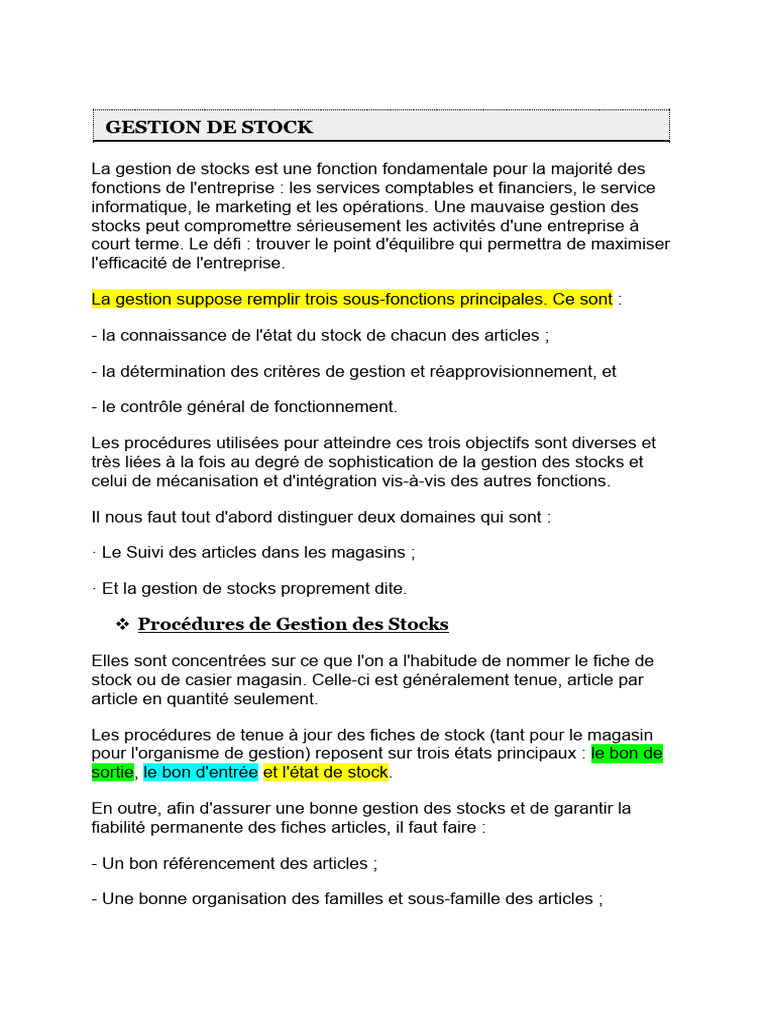 GESTION DE STOCK

La gestion de stocks est une fonction fondamentale pour la majorité des fonctions de l'entreprise : les services comptables et financiers, le service informatique, le marketing et les opérations. Une mauvaise gestion des stocks peut compromettre sérieusement les activités d'une entreprise à court terme. Le défi : trouver le point d'équilibre qui permettra de maximiser l'efficacité de l'entreprise.

La gestion suppose remplir trois sous-fonctions principales. Ce sont :

- la connaissance de l'état du stock de chacun des articles ;

- la détermination des critères de gestion et réapprovisionnement, et

- le contrôle général de fonctionnement.

Les procédures utilisées pour atteindre ces trois objectifs sont diverses et très liées à la fois au degré de sophistication de la gestion des stocks et celui de mécanisation et d'intégration vis-à-vis des autres fonctions.

Il nous faut tout d'abord distinguer deux domaines qui sont :

· Le Suivi des articles dans les magasins ;

· Et la gestion de stocks proprement dite.

❖ Procédures de Gestion des Stocks

Elles sont concentrées sur ce que l'on a l'habitude de nommer le fiche de stock ou de casier magasin. Celle-ci est généralement tenue, article par article en quantité seulement.

Les procédures de tenue à jour des fiches de stock (tant pour le magasin pour l'organisme de gestion) reposent sur trois états principaux : le bon de sortie, le bon d'entrée et l'état de stock.

En outre, afin d'assurer une bonne gestion des stocks et de garantir la fiabilité permanente des fiches articles, il faut faire :

- Un bon référencement des articles ;

- Une bonne organisation des familles et sous-famille des articles ;